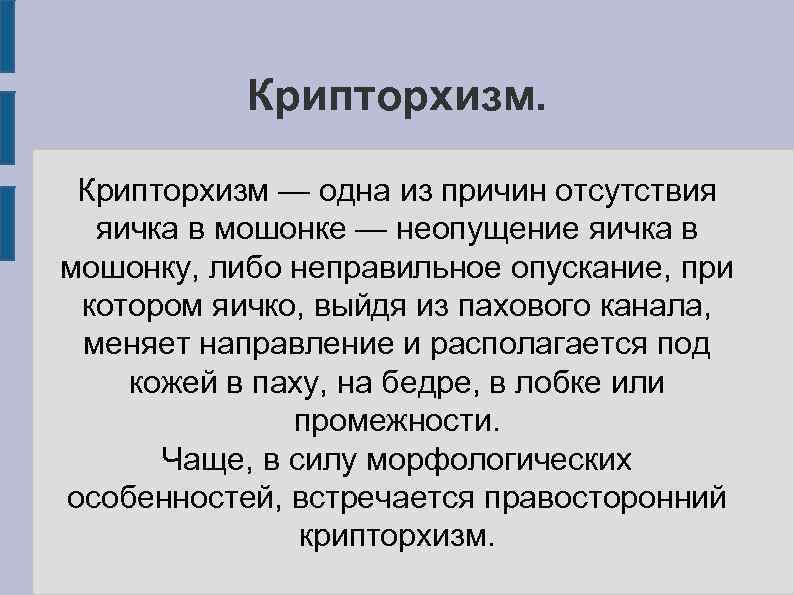 Крипторхизм.

Крипторхизм — одна из причин отсутствия яичка в мошонке — неопущение яичка в мошонку, либо неправильное опускание, при котором яичко, выйдя из пахового канала, меняет направление и располагается под кожей в паху, на бедре, в лобке или промежности.
Чаще, в силу морфологических особенностей, встречается правосторонний крипторхизм.